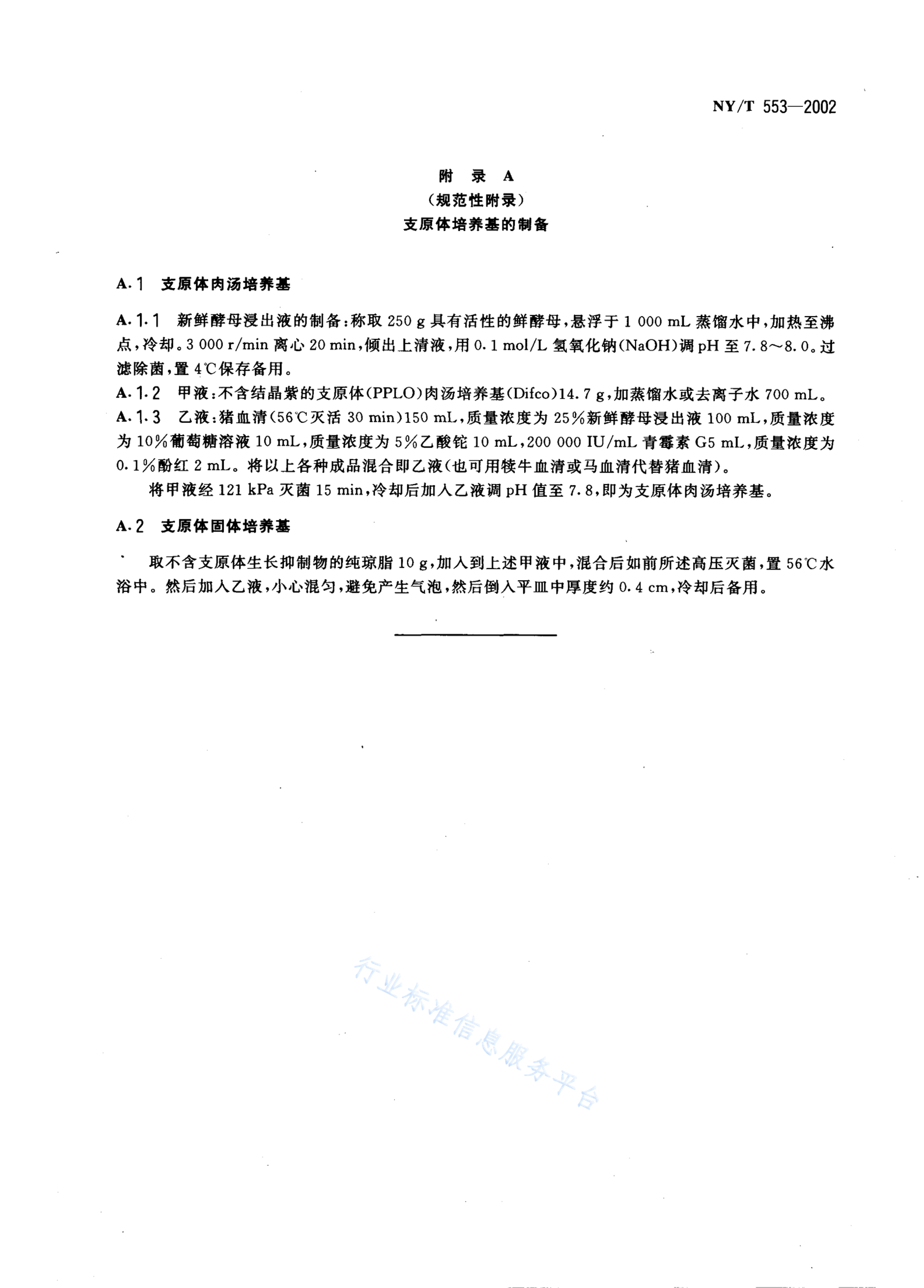 NY/T 553—2002

附 录 A
（规范性附录）
支原体培养基的制备

A.1 支原体肉汤培养基

A.1.1 新鲜酵母浸出液的制备：称取 250 g 具有活性的鲜酵母，悬浮于 1 000 mL 蒸馏水中，加热至沸点，冷却。3 000 r/min 离心 20 min，倾出上清液，用 0.1 mol/L 氢氧化钠（NaOH）调 pH 至 7.8～8.0。过滤除菌，置 4℃保存备用。

A.1.2 甲液：不含结晶紫的支原体（PPLO）肉汤培养基（Difco）14.7 g，加蒸馏水或去离子水 700 mL。

A.1.3 乙液：猪血清（56℃灭活 30 min）150 mL，质量浓度为 25%新鲜酵母浸出液 100 mL，质量浓度为 10%葡萄糖溶液 10 mL，质量浓度为 5%乙酸铊 10 mL，200 000 IU/mL 青霉素 G5 mL，质量浓度为 0.1%酚红 2 mL。将以上各种成品混合即乙液（也可用犊牛血清或马血清代替猪血清）。

将甲液经 121 kPa 灭菌 15 min，冷却后加入乙液调 pH 值至 7.8，即为支原体肉汤培养基。

A.2 支原体固体培养基

取不含支原体生长抑制物的纯琼脂 10 g，加入到上述甲液中，混合后如前所述高压灭菌，置 56℃水浴中。然后加入乙液，小心混匀，避免产生气泡，然后倒入平皿中厚度约 0.4 cm，冷却后备用。

行业标准信息服务平台